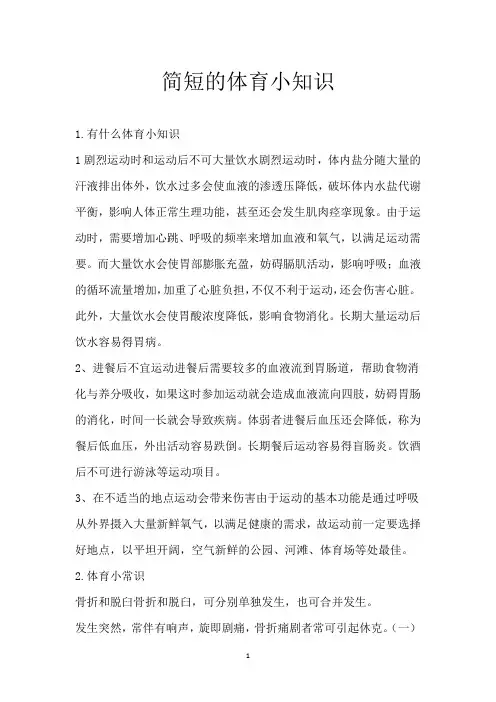 简短的体育小知识

1.有什么体育小知识

1剧烈运动时和运动后不可大量饮水剧烈运动时，体内盐分随大量的汗液排出体外，饮水过多会使血液的渗透压降低，破坏体内水盐代谢平衡，影响人体正常生理功能，甚至还会发生肌肉痉挛现象。由于运动时，需要增加心跳、呼吸的频率来增加血液和氧气，以满足运动需要。而大量饮水会使胃部膨胀充盈，妨碍膈肌活动，影响呼吸；血液的循环流量增加，加重了心脏负担，不仅不利于运动，还会伤害心脏。此外，大量饮水会使胃酸浓度降低，影响食物消化。长期大量运动后饮水容易得胃病。

2、进餐后不宜运动进餐后需要较多的血液流到胃肠道，帮助食物消化与养分吸收，如果这时参加运动就会造成血液流向四肢，妨碍胃肠的消化，时间一长就会导致疾病。体弱者进餐后血压还会降低，称为餐后低血压，外出活动容易跌倒。长期餐后运动容易得盲肠炎。饮酒后不可进行游泳等运动项目。

3、在不适当的地点运动会带来伤害由于运动的基本功能是通过呼吸从外界摄入大量新鲜氧气，以满足健康的需求，故运动前一定要选择好地点，以平坦开阔，空气新鲜的公园、河滩、体育场等处最佳。

2.体育小常识

骨折和脱臼骨折和脱臼，可分别单独发生，也可合并发生。

发生突然，常伴有响声，旋即剧痛，骨折痛剧者常可引起休克。(一)

1